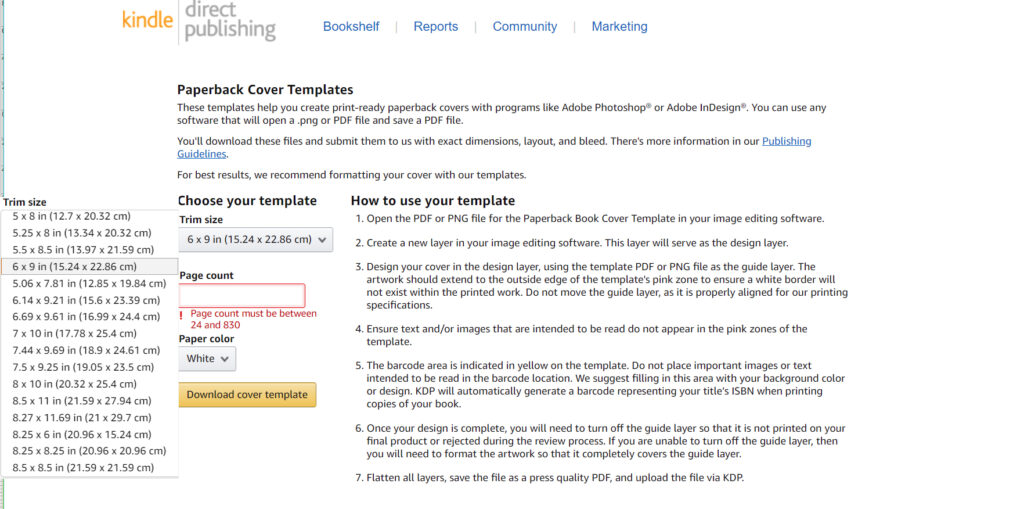 kindle direct publishing

Bookshelf | Reports | Community | Marketing

Paperback Cover Templates

These templates help you create print-ready paperback covers with programs like Adobe Photoshop® or Adobe InDesign®. You can use any software that will open a .png or PDF file and save a PDF file.

You'll download these files and submit them to us with exact dimensions, layout, and bleed. There's more information in our Publishing Guidelines.

For best results, we recommend formatting your cover with our templates.

Trim size
5 x 8 in (12.7 x 20.32 cm)
5.25 x 8 in (13.34 x 20.32 cm)
5.5 x 8.5 in (13.97 x 21.59 cm)
6 x 9 in (15.24 x 22.86 cm)
5.06 x 7.81 in (12.85 x 19.84 cm)
6.14 x 9.21 in (15.6 x 23.39 cm)
6.69 x 9.61 in (16.99 x 24.4 cm)
7 x 10 in (17.78 x 25.4 cm)
7.44 x 9.69 in (18.9 x 24.61 cm)
7.5 x 9.25 in (19.05 x 23.5 cm)
8 x 10 in (20.32 x 25.4 cm)
8.5 x 11 in (21.59 x 27.94 cm)
8.27 x 11.69 in (21 x 29.7 cm)
8.25 x 6 in (20.96 x 15.24 cm)
8.25 x 8.25 in (20.96 x 20.96 cm)
8.5 x 8.5 in (21.59 x 21.59 cm)

Choose your template
Trim size
6 x 9 in (15.24 x 22.86 cm)
Page count
! Page count must be between 24 and 830
Paper color
White
Download cover template

How to use your template
1. Open the PDF or PNG file for the Paperback Book Cover Template in your image editing software.
2. Create a new layer in your image editing software. This layer will serve as the design layer.
3. Design your cover in the design layer, using the template PDF or PNG file as the guide layer. The artwork should extend to the outside edge of the template's pink zone to ensure a white border will not exist within the printed work. Do not move the guide layer, as it is properly aligned for our printing specifications.
4. Ensure text and/or images that are intended to be read do not appear in the pink zones of the template.
5. The barcode area is indicated in yellow on the template. Do not place important images or text intended to be read in the barcode location. We suggest filling in this area with your background color or design. KDP will automatically generate a barcode representing your title's ISBN when printing copies of your book.
6. Once your design is complete, you will need to turn off the guide layer so that it is not printed on your final product or rejected during the review process. If you are unable to turn off the guide layer, then you will need to format the artwork so that it completely covers the guide layer.
7. Flatten all layers, save the file as a press quality PDF, and upload the file via KDP.